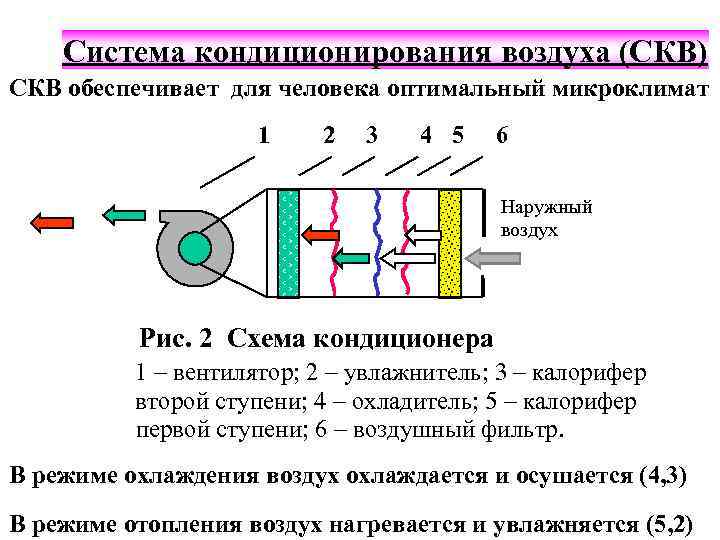 Система кондиционирования воздуха (СКВ)

СКВ обеспечивает для человека оптимальный микроклимат

1 2 3 4 5 6

Наружный воздух

Рис. 2 Схема кондиционера

1 – вентилятор; 2 – увлажнитель; 3 – калорифер второй ступени; 4 – охладитель; 5 – калорифер первой ступени; 6 – воздушный фильтр.

В режиме охлаждения воздух охлаждается и осушается (4,3)

В режиме отопления воздух нагревается и увлажняется (5,2)